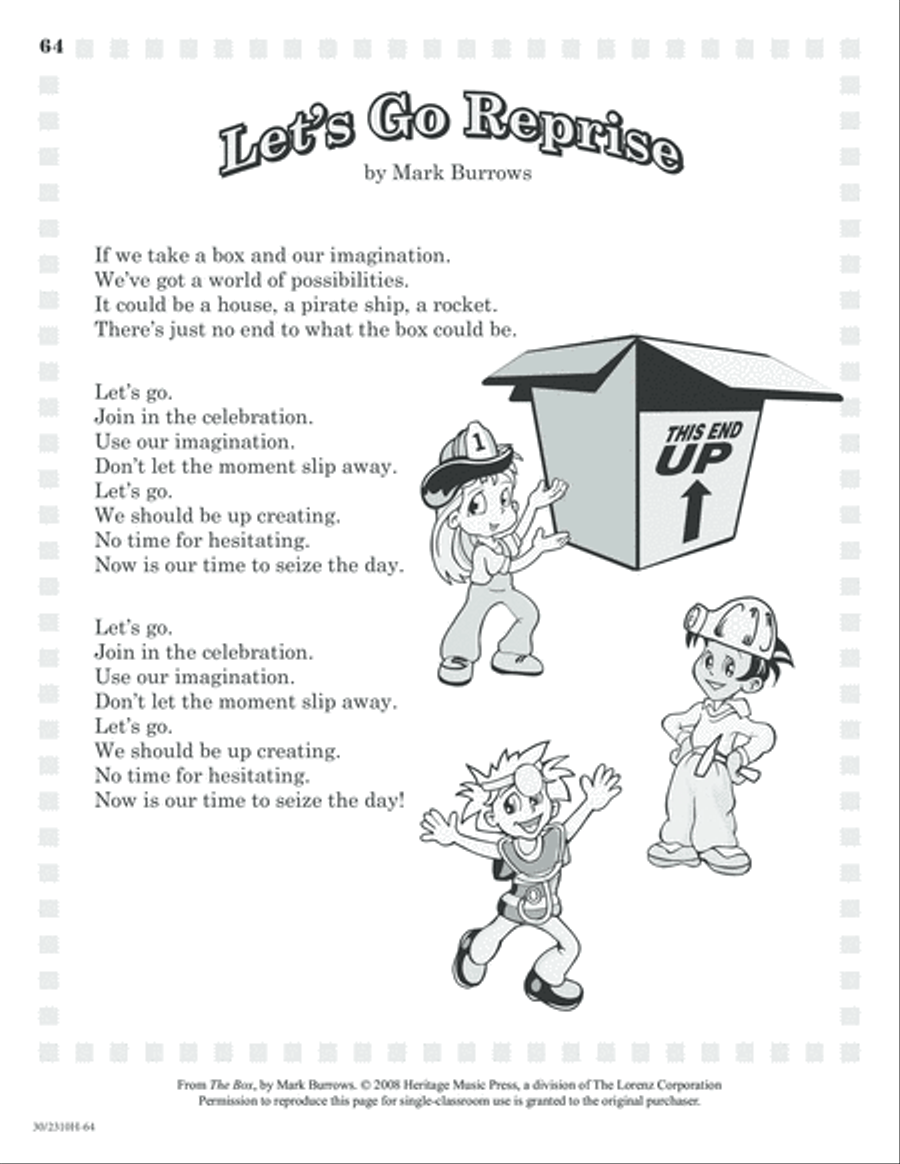 64

Let's Go Reprise

by Mark Burrows

If we take a box and our imagination.
We've got a world of possibilities.
It could be a house, a pirate ship, a rocket.
There's just no end to what the box could be.

Let's go.
Join in the celebration.
Use our imagination.
Don't let the moment slip away.
Let's go.
We should be up creating.
No time for hesitating.
Now is our time to seize the day.

Let's go.
Join in the celebration.
Use our imagination.
Don't let the moment slip away.
Let's go.
We should be up creating.
No time for hesitating.
Now is our time to seize the day!

1

THIS END UP

From The Box, by Mark Burrows. © 2008 Heritage Music Press, a division of The Lorenz Corporation
Permission to reproduce this page for single-classroom use is granted to the original purchaser.

30/2310H-64